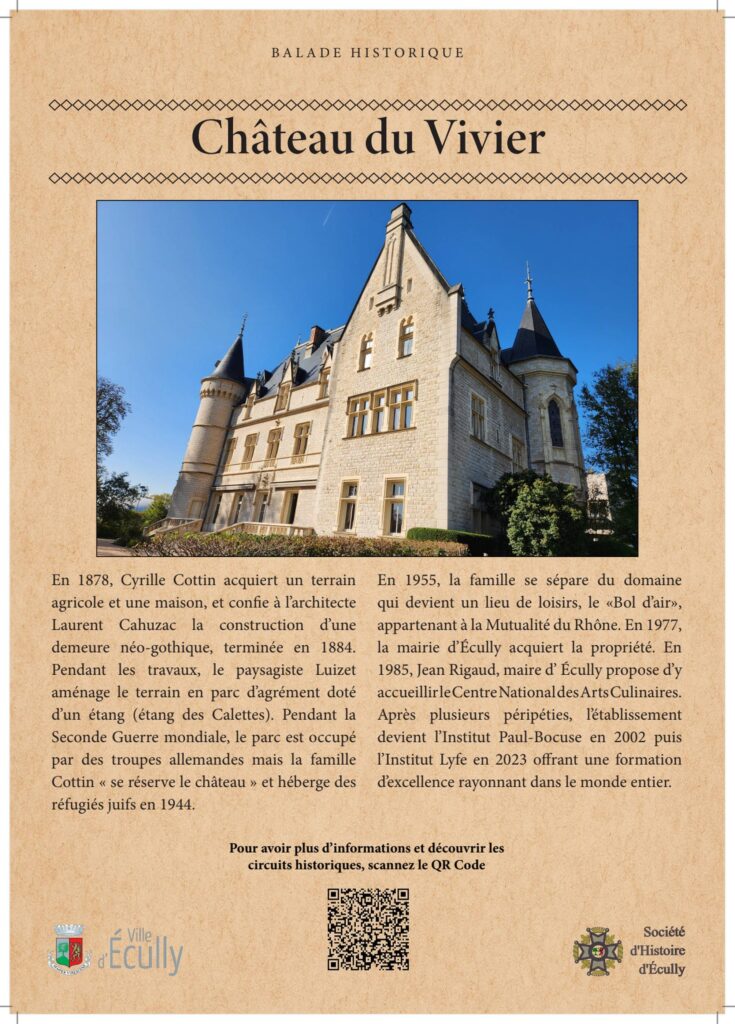 BALADE HISTORIQUE

Château du Vivier

En 1878, Cyrille Cottin acquiert un terrain agricole et une maison, et confie à l'architecte Laurent Cahuzac la construction d'une demeure néo-gothique, terminée en 1884. Pendant les travaux, le paysagiste Luizet aménage le terrain en parc d'agrément doté d'un étang (étang des Calettes). Pendant la Seconde Guerre mondiale, le parc est occupé par des troupes allemandes mais la famille Cottin « se réserve le château » et héberge des réfugiés juifs en 1944.

En 1955, la famille se sépare du domaine qui devient un lieu de loisirs, le «Bol d'air», appartenant à la Mutualité du Rhône. En 1977, la mairie d'Écully acquiert la propriété. En 1985, Jean Rigaud, maire d' Écully propose d'y accueillir le Centre National des Arts Culinaires. Après plusieurs péripéties, l'établissement devient l'Institut Paul-Bocuse en 2002 puis l'Institut Lyfe en 2023 offrant une formation d'excellence rayonnant dans le monde entier.

Pour avoir plus d'informations et découvrir les circuits historiques, scannez le QR Code

Ville d'Écully

Société d'Histoire d'Écully